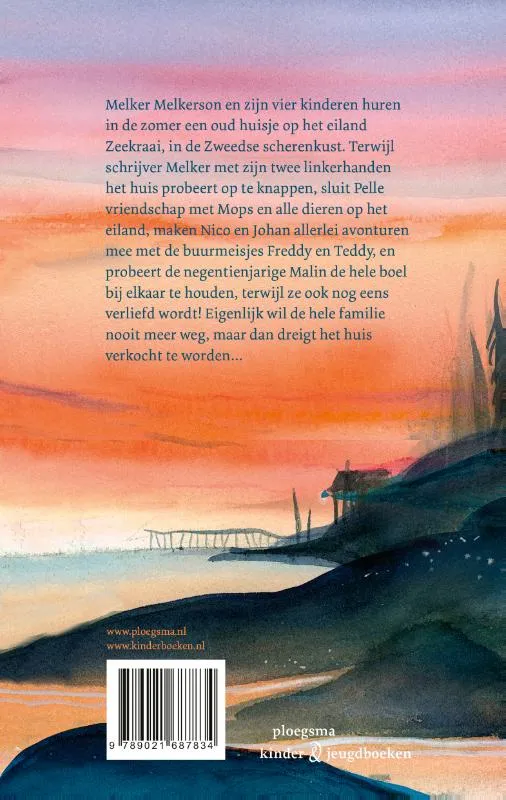 Melker Melkerson en zijn vier kinderen huren in de zomer een oud huisje op het eiland Zeekraai, in de Zweedse scherenkust. Terwijl schrijver Melker met zijn twee linkerhanden het huis probeert op te knappen, sluit Pelle vriendschap met Mops en alle dieren op het eiland, maken Nico en Johan allerlei avonturen mee met de buurmeisjes Freddy en Teddy, en probeert de negentienjarige Malin de hele boel bij elkaar te houden, terwijl ze ook nog eens verliefd wordt! Eigenlijk wil de hele familie nooit meer weg, maar dan dreigt het huis verkocht te worden...

www.ploegsma.nl
www.kinderboeken.nl

9 789021 687834

ploegsma
kinder & jeugdboeken